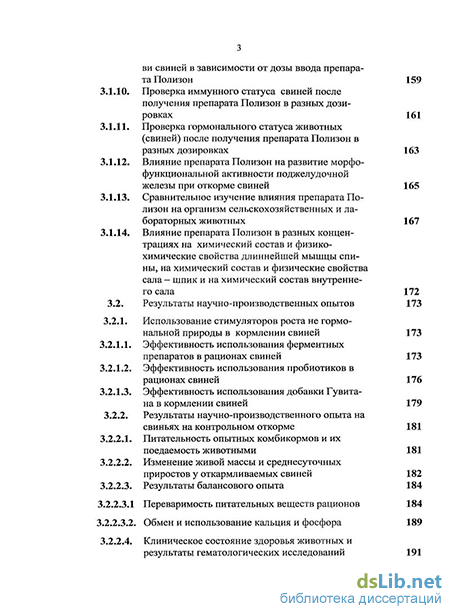 3

| | | |
|---|---|---|
| | ви свиней в зависимости от дозы ввода препарата Полизон | 159 |
| 3.1.10. | Проверка иммунного статуса свиней после получения препарата Полизон в разных дозировках | 161 |
| 3.1.11. | Проверка гормонального статуса животных (свиней) после получения препарата Полизон в разных дозировках | 163 |
| 3.1.12. | Влияние препарата Полизон на развитие морфофункциональной активности поджелудочной железы при откорме свиней | 165 |
| 3.1.13. | Сравнительное изучение влияния препарата Полизон на организм сельскохозяйственных и лабораторных животных | 167 |
| 3.1.14. | Влияние препарата Полизон в разных концентрациях на химический состав и физико-химические свойства длиннейшей мышцы спины, на химический состав и физические свойства сала – шпик и на химический состав внутреннего сала | 172 |
| 3.2. | Результаты научно-производственных опытов | 173 |
| 3.2.1. | Использование стимуляторов роста не гормональной природы в кормлении свиней | 173 |
| 3.2.1.1. | Эффективность использования ферментных препаратов в рационах свиней | 173 |
| 3.2.1.2. | Эффективность использования пробиотиков в рационах свиней | 176 |
| 3.2.1.3. | Эффективность использования добавки Гувитана в кормлении свиней | 179 |
| 3.2.2. | Результаты научно-производственного опыта на свиньях на контрольном откорме | 181 |
| 3.2.2.1. | Питательность опытных комбикормов и их поедаемость животными | 181 |
| 3.2.2.2. | Изменение живой массы и среднесуточных приростов у откармливаемых свиней | 182 |
| 3.2.2.3. | Результаты балансового опыта | 184 |
| 3.2.2.3.1 | Переваримость питательных веществ рационов | 184 |
| 3.2.2.3.2. | Обмен и использование кальция и фосфора | 189 |
| 3.2.2.4. | Клиническое состояние здоровья животных и результаты гематологических исследований | 191 |

dsLib.net
библиотека диссертаций